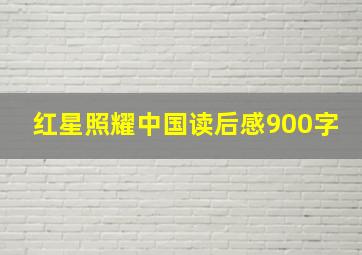 红星照耀中国读后感900字